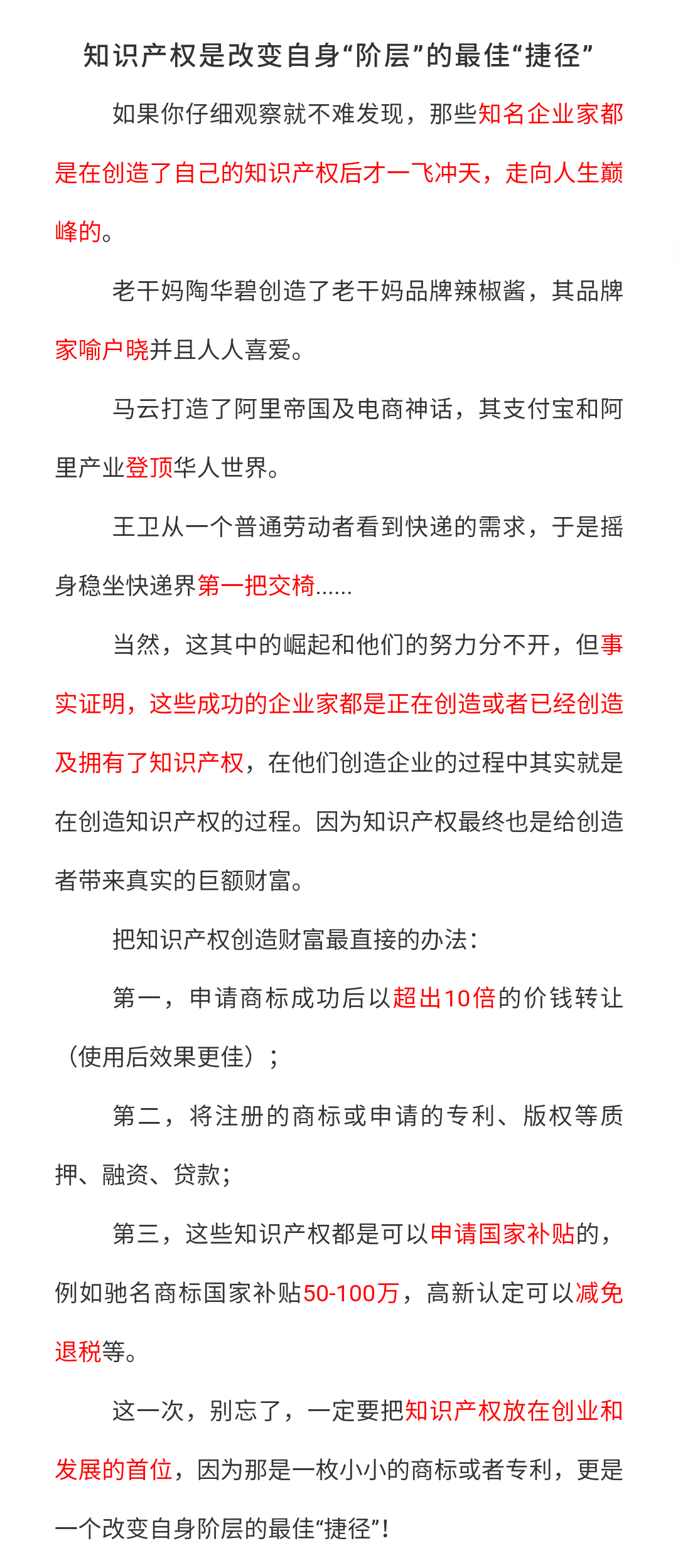 知识产权是改变自身“阶层”的最佳“捷径”

如果你仔细观察就不难发现，那些知名企业家都是在创造了自己的知识产权后才一飞冲天，走向人生巅峰的。

老干妈陶华碧创造了老干妈品牌辣椒酱，其品牌家喻户晓并且人人喜爱。

马云打造了阿里帝国及电商神话，其支付宝和阿里产业登顶华人世界。

王卫从一个普通劳动者看到快递的需求，于是摇身稳坐快递界第一把交椅......

当然，这其中的崛起和他们的努力分不开，但事实证明，这些成功的企业家都是正在创造或者已经创造及拥有了知识产权，在他们创造企业的过程中其实就是在创造知识产权的过程。因为知识产权最终也是给创造者带来真实的巨额财富。

把知识产权创造财富最直接的办法：

第一，申请商标成功后以超出10倍的价钱转让（使用后效果更佳）；

第二，将注册的商标或申请的专利、版权等质押、融资、贷款；

第三，这些知识产权都是可以申请国家补贴的，例如驰名商标国家补贴50-100万，高新认定可以减免退税等。

这一次，别忘了，一定要把知识产权放在创业和发展的首位，因为那是一枚小小的商标或者专利，更是一个改变自身阶层的最佳“捷径”！